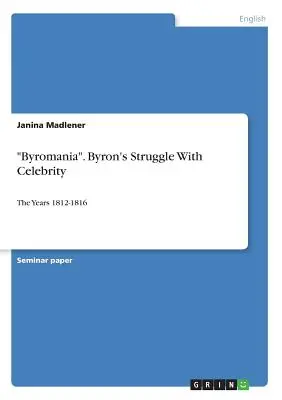 English

Janina Madlener

"Byromania". Byron's Struggle With Celebrity

The Years 1812-1816

Seminar paper

GRIN